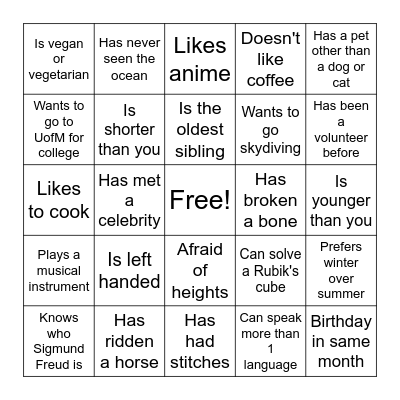 | | | | | |
|---|---|---|---|---|
| Is vegan or vegetarian | Has never seen the ocean | Likes anime | Doesn't like coffee | Has a pet other than a dog or cat |
| Wants to go to UofM for college | Is shorter than you | Is the oldest sibling | Wants to go skydiving | Has been a volunteer before |
| Likes to cook | Has met a celebrity | Free! | Has broken a bone | Is younger than you |
| Plays a musical instrument | Is left handed | Afraid of heights | Can solve a Rubik's cube | Prefers winter over summer |
| Knows who Sigmund Freud is | Has ridden a horse | Has had stitches | Can speak more than 1 language | Birthday in same month |